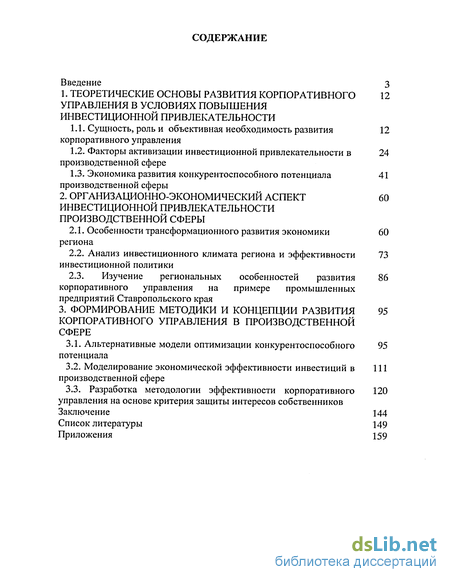 СОДЕРЖАНИЕ

Введение 3
1. ТЕОРЕТИЧЕСКИЕ ОСНОВЫ РАЗВИТИЯ КОРПОРАТИВНОГО УПРАВЛЕНИЯ В УСЛОВИЯХ ПОВЫШЕНИЯ ИНВЕСТИЦИОННОЙ ПРИВЛЕКАТЕЛЬНОСТИ 12
1.1. Сущность, роль и объективная необходимость развития корпоративного управления 12
1.2. Факторы активизации инвестиционной привлекательности в производственной сфере 24
1.3. Экономика развития конкурентоспособного потенциала производственной сферы 41
2. ОРГАНИЗАЦИОННО-ЭКОНОМИЧЕСКИЙ АСПЕКТ ИНВЕСТИЦИОННОЙ ПРИВЛЕКАТЕЛЬНОСТИ ПРОИЗВОДСТВЕННОЙ СФЕРЫ 60
2.1. Особенности трансформационного развития экономики региона 60
2.2. Анализ инвестиционного климата региона и эффективности инвестиционной политики 73
2.3. Изучение региональных особенностей развития корпоративного управления на примере промышленных предприятий Ставропольского края 86
3. ФОРМИРОВАНИЕ МЕТОДИКИ И КОНЦЕПЦИИ РАЗВИТИЯ КОРПОРАТИВНОГО УПРАВЛЕНИЯ В ПРОИЗВОДСТВЕННОЙ СФЕРЕ 95
3.1. Альтернативные модели оптимизации конкурентоспособного потенциала 95
3.2. Моделирование экономической эффективности инвестиций в производственной сфере 111
3.3. Разработка методологии эффективности корпоративного управления на основе критерия защиты интересов собственников 120
Заключение 144
Список литературы 149
Приложения 159

dsLib.net
библиотека диссертаций